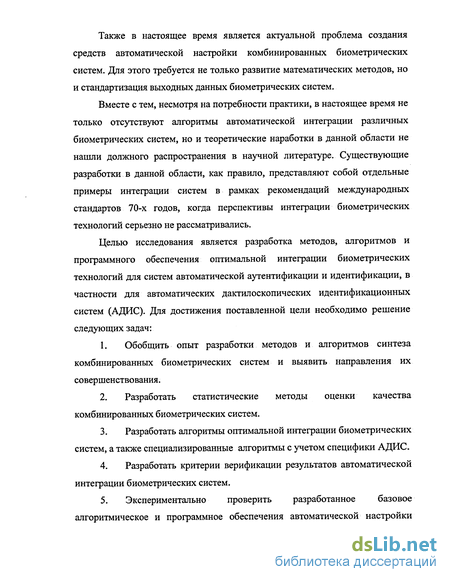 Также в настоящее время является актуальной проблема создания средств автоматической настройки комбинированных биометрических систем. Для этого требуется не только развитие математических методов, но и стандартизация выходных данных биометрических систем.

Вместе с тем, несмотря на потребности практики, в настоящее время не только отсутствуют алгоритмы автоматической интеграции различных биометрических систем, но и теоретические наработки в данной области не нашли должного распространения в научной литературе. Существующие разработки в данной области, как правило, представляют собой отдельные примеры интеграции систем в рамках рекомендаций международных стандартов 70-х годов, когда перспективы интеграции биометрических технологий серьезно не рассматривались.

Целью исследования является разработка методов, алгоритмов и программного обеспечения оптимальной интеграции биометрических технологий для систем автоматической аутентификации и идентификации, в частности для автоматических дактилоскопических идентификационных систем (АДИС). Для достижения поставленной цели необходимо решение следующих задач:

1. Обобщить опыт разработки методов и алгоритмов синтеза комбинированных биометрических систем и выявить направления их совершенствования.

2. Разработать статистические методы оценки качества комбинированных биометрических систем.

3. Разработать алгоритмы оптимальной интеграции биометрических систем, а также специализированные алгоритмы с учетом специфики АДИС.

4. Разработать критерии верификации результатов автоматической интеграции биометрических систем.

5. Экспериментально проверить разработанное базовое алгоритмическое и программное обеспечения автоматической настройки

dsLib.net
библиотека диссертаций